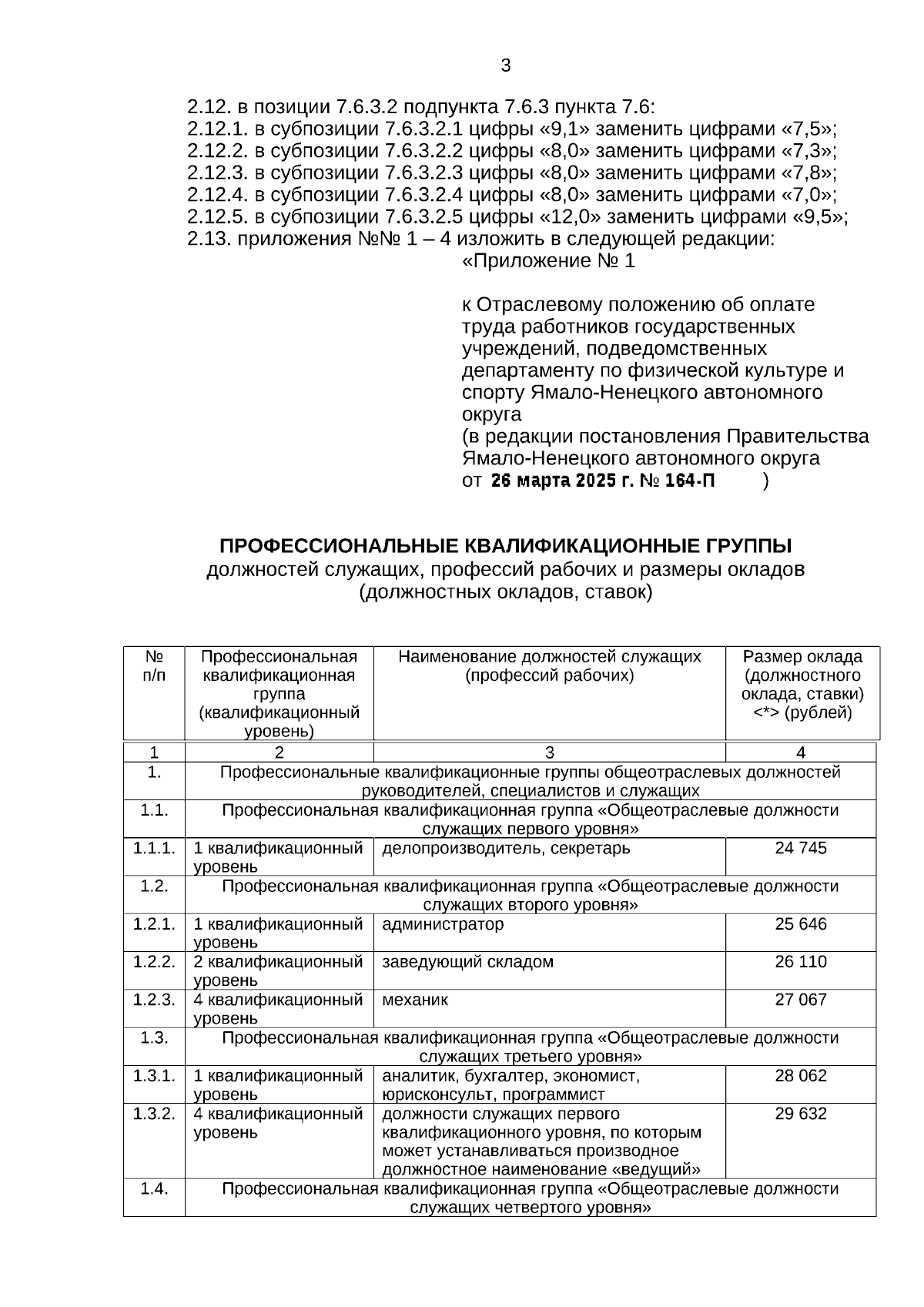 3

2.12. в позиции 7.6.3.2 подпункта 7.6.3 пункта 7.6:
2.12.1. в субпозиции 7.6.3.2.1 цифры «9,1» заменить цифрами «7,5»;
2.12.2. в субпозиции 7.6.3.2.2 цифры «8,0» заменить цифрами «7,3»;
2.12.3. в субпозиции 7.6.3.2.3 цифры «8,0» заменить цифрами «7,8»;
2.12.4. в субпозиции 7.6.3.2.4 цифры «8,0» заменить цифрами «7,0»;
2.12.5. в субпозиции 7.6.3.2.5 цифры «12,0» заменить цифрами «9,5»;
2.13. приложения №№ 1 – 4 изложить в следующей редакции:

«Приложение № 1

к Отраслевому положению об оплате труда работников государственных учреждений, подведомственных департаменту по физической культуре и спорту Ямало-Ненецкого автономного округа
(в редакции постановления Правительства Ямало-Ненецкого автономного округа
от 26 марта 2025 г. № 164-П )

ПРОФЕССИОНАЛЬНЫЕ КВАЛИФИКАЦИОННЫЕ ГРУППЫ
должностей служащих, профессий рабочих и размеры окладов (должностных окладов, ставок)

| № п/п | Профессиональная квалификационная группа (квалификационный уровень) | Наименование должностей служащих (профессий рабочих) | Размер оклада (должностного оклада, ставки) <*> (рублей) |
|---|---|---|---|
| 1 | 2 | 3 | 4 |
| 1. | Профессиональные квалификационные группы общеотраслевых должностей руководителей, специалистов и служащих | | |
| 1.1. | Профессиональная квалификационная группа «Общеотраслевые должности служащих первого уровня» | | |
| 1.1.1. | 1 квалификационный уровень | делопроизводитель, секретарь | 24 745 |
| 1.2. | Профессиональная квалификационная группа «Общеотраслевые должности служащих второго уровня» | | |
| 1.2.1. | 1 квалификационный уровень | администратор | 25 646 |
| 1.2.2. | 2 квалификационный уровень | заведующий складом | 26 110 |
| 1.2.3. | 4 квалификационный уровень | механик | 27 067 |
| 1.3. | Профессиональная квалификационная группа «Общеотраслевые должности служащих третьего уровня» | | |
| 1.3.1. | 1 квалификационный уровень | аналитик, бухгалтер, экономист, юрисконсульт, программист | 28 062 |
| 1.3.2. | 4 квалификационный уровень | должности служащих первого квалификационного уровня, по которым может устанавливаться производное должностное наименование «ведущий» | 29 632 |
| 1.4. | Профессиональная квалификационная группа «Общеотраслевые должности служащих четвертого уровня» | | |